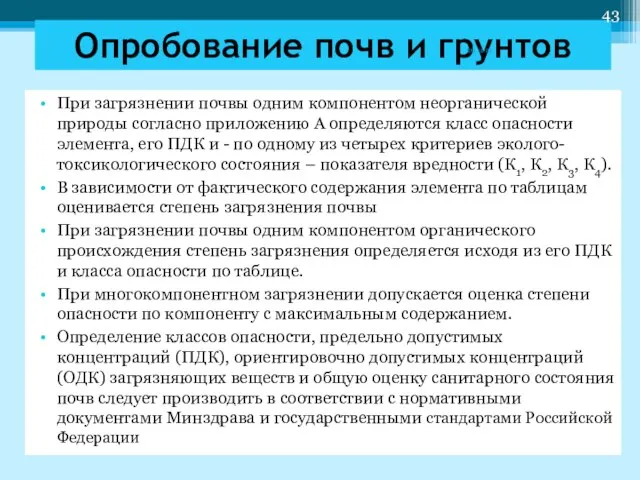 43

Опробование почв и грунтов

• При загрязнении почвы одним компонентом неорганической природы согласно приложению А определяются класс опасности элемента, его ПДК и - по одному из четырех критериев эколого-токсикологического состояния – показателя вредности ($К_1$, $К_2$, $К_3$, $К_4$).
• В зависимости от фактического содержания элемента по таблицам оценивается степень загрязнения почвы
• При загрязнении почвы одним компонентом органического происхождения степень загрязнения определяется исходя из его ПДК и класса опасности по таблице.
• При многокомпонентном загрязнении допускается оценка степени опасности по компоненту с максимальным содержанием.
• Определение классов опасности, предельно допустимых концентраций (ПДК), ориентировочно допустимых концентраций (ОДК) загрязняющих веществ и общую оценку санитарного состояния почв следует производить в соответствии с нормативными документами Минздрава и государственными стандартами Российской Федерации